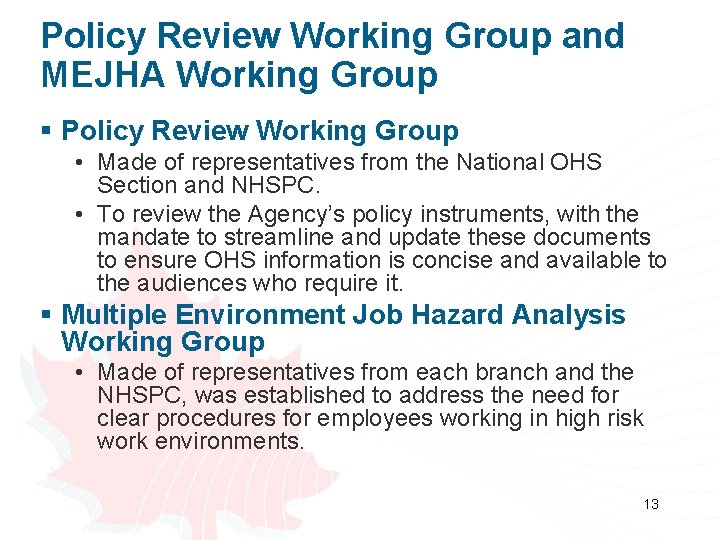 Policy Review Working Group and MEJHA Working Group

▪ Policy Review Working Group

• Made of representatives from the National OHS Section and NHSPC.

• To review the Agency's policy instruments, with the mandate to streamline and update these documents to ensure OHS information is concise and available to the audiences who require it.

▪ Multiple Environment Job Hazard Analysis Working Group

• Made of representatives from each branch and the NHSPC, was established to address the need for clear procedures for employees working in high risk work environments.

13